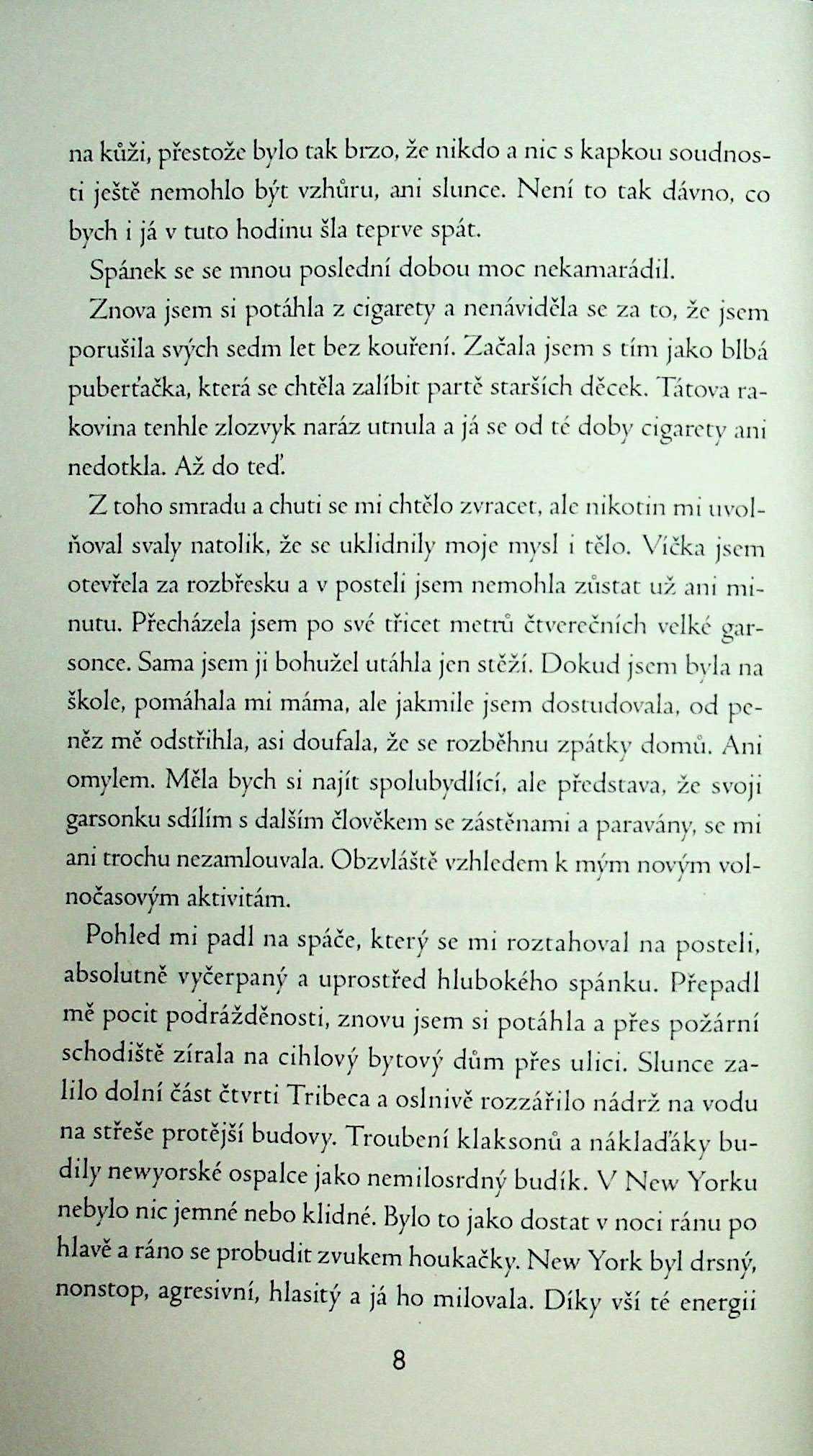 na kůži, přestože bylo tak brzo, že nikdo a nic s kapkou soudnosti ještě nemohlo být vzhůru, ani slunce. Není to tak dávno, co bych i já v tuto hodinu šla teprve spát.

Spánek se se mnou poslední dobou moc nekamarádil.

Znova jsem si potáhla z cigarety a nenáviděla se za to, že jsem porušila svých sedm let bez kouření. Začala jsem s tím jako blbá puberťačka, která se chtěla zalíbit partě starších děcek. Tátova rakovina tenhle zlozvyk naráz utnula a já se od té doby cigarety ani nedotkla. Až do teď.

Z toho smradu a chuti se mi chtělo zvracet, ale nikotin mi uvolňoval svaly natolik, že se uklidnily moje mysl i tělo. Víčka jsem otevřela za rozbřesku a v posteli jsem nemohla zůstat už ani minutu. Přecházela jsem po své třicet metrů čtverečních velké garsonce. Sama jsem ji bohužel utáhla jen stěží. Dokud jsem byla na škole, pomáhala mi máma, ale jakmile jsem dostudovala, od peněz mě odstřihla, asi doufala, že se rozběhnu zpátky domů. Ani omylem. Měla bych si najít spolubydlící, ale představa, že svoji garsonku sdílím s dalším člověkem se zástěnami a paravány, se mi ani trochu nezamlouvala. Obzvláště vzhledem k mým novým volnočasovým aktivitám.

Pohled mi padl na spáče, který se mi roztahoval na posteli, absolutně vyčerpaný a uprostřed hlubokého spánku. Přepadl mě pocit podrážděnosti, znovu jsem si potáhla a přes požární schodiště zírala na cihlový bytový dům přes ulici. Slunce zalilo dolní část čtvrti Tribeca a oslnivě rozzářilo nádrž na vodu na střeše protější budovy. Troubení klaksonů a náklaďáky budily newyorské ospalce jako nemilosrdný budík. V New Yorku nebylo nic jemné nebo klidné. Bylo to jako dostat v noci ránu po hlavě a ráno se probudit zvukem houkačky. New York byl drsný, nonstop, agresivní, hlasitý a já ho milovala. Díky vší té energii

8